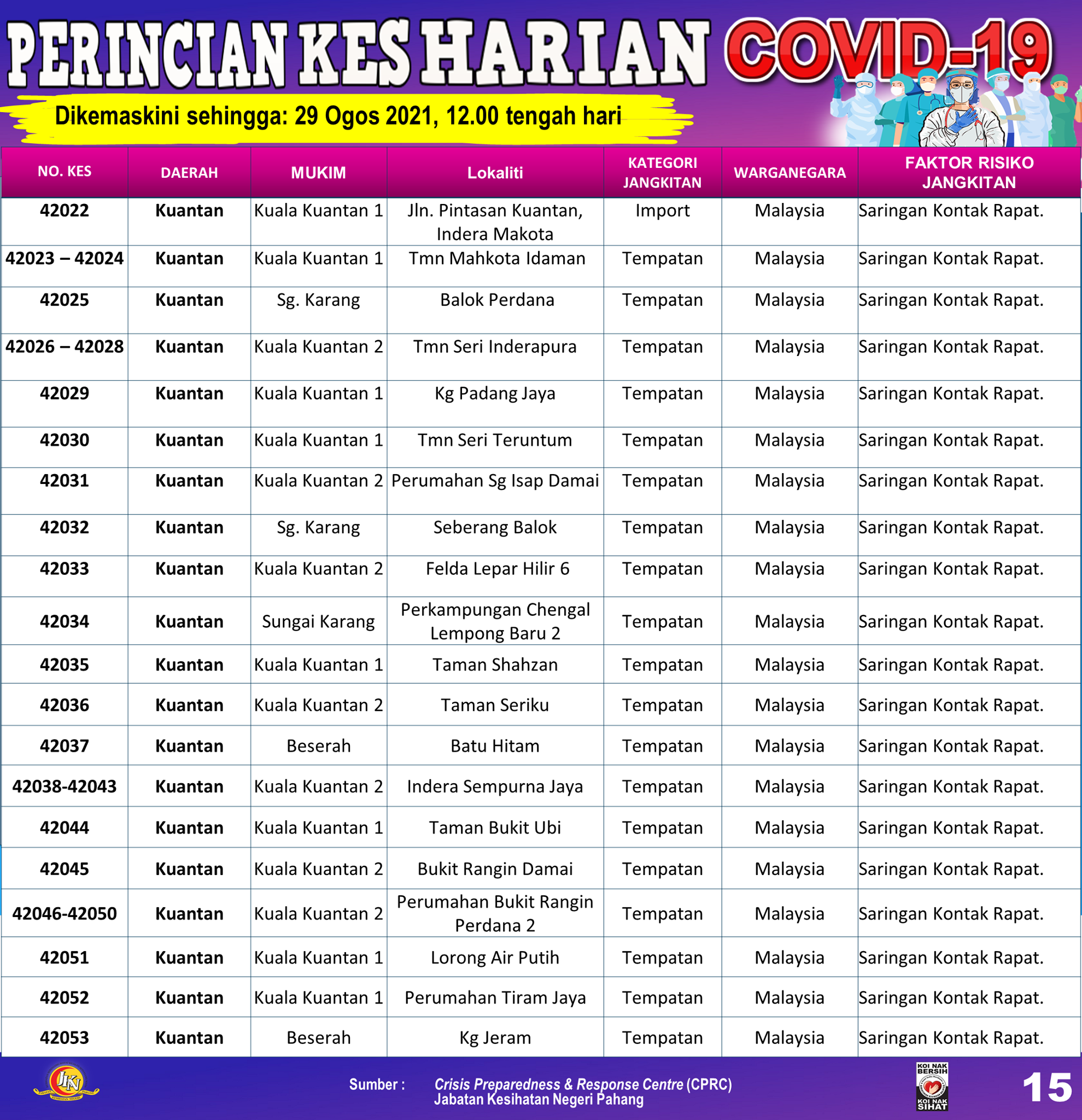 PERINCIAN KES HARIAN COVID-19

Dikemaskini sehingga: 29 Ogos 2021, 12.00 tengah hari

| NO. KES | DAERAH | MUKIM | Lokaliti | KATEGORI JANGKITAN | WARGANEGARA | FAKTOR RISIKO JANGKITAN |
|---|---|---|---|---|---|---|
| 42022 | Kuantan | Kuala Kuantan 1 | Jln. Pintasan Kuantan, Indera Makota | Import | Malaysia | Saringan Kontak Rapat. |
| 42023 – 42024 | Kuantan | Kuala Kuantan 1 | Tmn Mahkota Idaman | Tempatan | Malaysia | Saringan Kontak Rapat. |
| 42025 | Kuantan | Sg. Karang | Balok Perdana | Tempatan | Malaysia | Saringan Kontak Rapat. |
| 42026 – 42028 | Kuantan | Kuala Kuantan 2 | Tmn Seri Inderapura | Tempatan | Malaysia | Saringan Kontak Rapat. |
| 42029 | Kuantan | Kuala Kuantan 1 | Kg Padang Jaya | Tempatan | Malaysia | Saringan Kontak Rapat. |
| 42030 | Kuantan | Kuala Kuantan 1 | Tmn Seri Teruntum | Tempatan | Malaysia | Saringan Kontak Rapat. |
| 42031 | Kuantan | Kuala Kuantan 2 | Perumahan Sg Isap Damai | Tempatan | Malaysia | Saringan Kontak Rapat. |
| 42032 | Kuantan | Sg. Karang | Seberang Balok | Tempatan | Malaysia | Saringan Kontak Rapat. |
| 42033 | Kuantan | Kuala Kuantan 2 | Felda Lepar Hilir 6 | Tempatan | Malaysia | Saringan Kontak Rapat. |
| 42034 | Kuantan | Sungai Karang | Perkampungan Chengal Lempong Baru 2 | Tempatan | Malaysia | Saringan Kontak Rapat. |
| 42035 | Kuantan | Kuala Kuantan 1 | Taman Shahzan | Tempatan | Malaysia | Saringan Kontak Rapat. |
| 42036 | Kuantan | Kuala Kuantan 2 | Taman Seriku | Tempatan | Malaysia | Saringan Kontak Rapat. |
| 42037 | Kuantan | Beserah | Batu Hitam | Tempatan | Malaysia | Saringan Kontak Rapat. |
| 42038-42043 | Kuantan | Kuala Kuantan 2 | Indera Sempurna Jaya | Tempatan | Malaysia | Saringan Kontak Rapat. |
| 42044 | Kuantan | Kuala Kuantan 1 | Taman Bukit Ubi | Tempatan | Malaysia | Saringan Kontak Rapat. |
| 42045 | Kuantan | Kuala Kuantan 2 | Bukit Rangin Damai | Tempatan | Malaysia | Saringan Kontak Rapat. |
| 42046-42050 | Kuantan | Kuala Kuantan 2 | Perumahan Bukit Rangin Perdana 2 | Tempatan | Malaysia | Saringan Kontak Rapat. |
| 42051 | Kuantan | Kuala Kuantan 1 | Lorong Air Putih | Tempatan | Malaysia | Saringan Kontak Rapat. |
| 42052 | Kuantan | Kuala Kuantan 1 | Perumahan Tiram Jaya | Tempatan | Malaysia | Saringan Kontak Rapat. |
| 42053 | Kuantan | Beserah | Kg Jeram | Tempatan | Malaysia | Saringan Kontak Rapat. |

JKN

Sumber : Crisis Preparedness & Response Centre (CPRC) Jabatan Kesihatan Negeri Pahang

KOI NAK BERSIH KOI NAK SIHAT

15